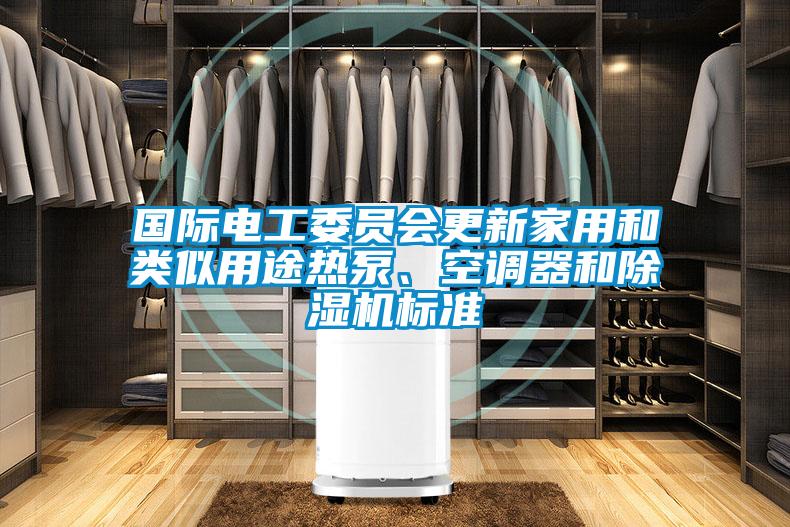 国际电工委员会更新家用和类似用途热泵、空调器和除湿机标准